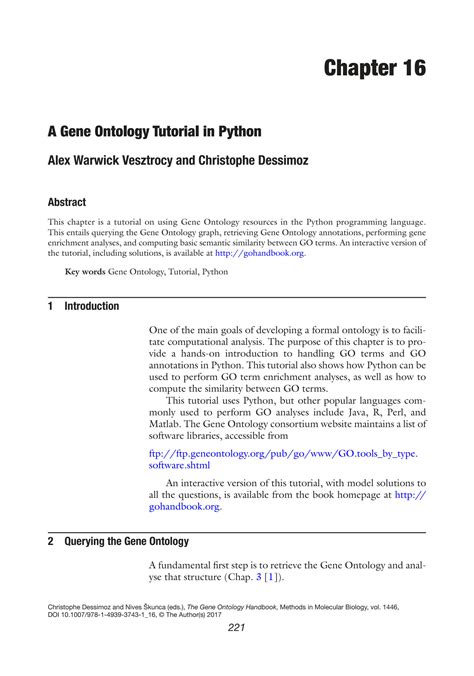 Chapter 16

A Gene Ontology Tutorial in Python

Alex Warwick Vesztrocy and Christophe Dessimoz

Abstract

This chapter is a tutorial on using Gene Ontology resources in the Python programming language. This entails querying the Gene Ontology graph, retrieving Gene Ontology annotations, performing gene enrichment analyses, and computing basic semantic similarity between GO terms. An interactive version of the tutorial, including solutions, is available at http://gohandbook.org.

Key words Gene Ontology, Tutorial, Python

1 Introduction

One of the main goals of developing a formal ontology is to facilitate computational analysis. The purpose of this chapter is to provide a hands-on introduction to handling GO terms and GO annotations in Python. This tutorial also shows how Python can be used to perform GO term enrichment analyses, as well as how to compute the similarity between GO terms.

This tutorial uses Python, but other popular languages commonly used to perform GO analyses include Java, R, Perl, and Matlab. The Gene Ontology consortium website maintains a list of software libraries, accessible from

ftp://ftp.geneontology.org/pub/go/www/GO.tools_by_type.software.shtml

An interactive version of this tutorial, with model solutions to all the questions, is available from the book homepage at http://gohandbook.org.

2 Querying the Gene Ontology

A fundamental first step is to retrieve the Gene Ontology and analyse that structure (Chap. 3 [1]).

Christophe Dessimoz and Nives Škunca (eds.), The Gene Ontology Handbook, Methods in Molecular Biology, vol. 1446, DOI 10.1007/978-1-4939-3743-1_16, © The Author(s) 2017

221